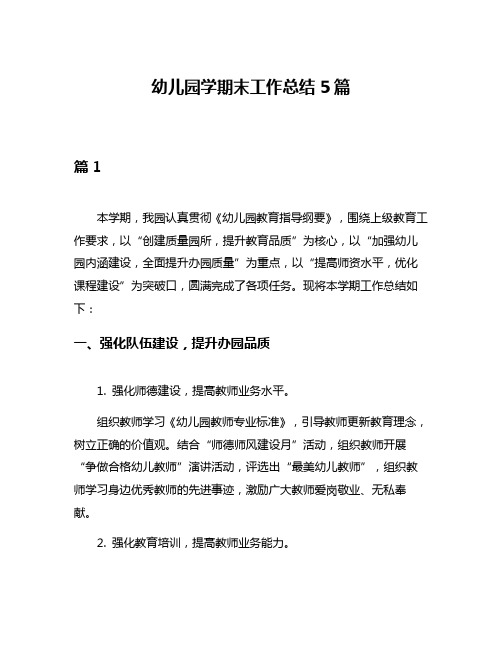 幼儿园学期末工作总结 5 篇

篇 1

本学期，我园认真贯彻《幼儿园教育指导纲要》，围绕上级教育工作要求，以“创建质量园所，提升教育品质”为核心，以“加强幼儿园内涵建设，全面提升办园质量”为重点，以“提高师资水平，优化课程建设”为突破口，圆满完成了各项任务。现将本学期工作总结如下：

一、强化队伍建设，提升办园品质

1. 强化师德建设，提高教师业务水平。

组织教师学习《幼儿园教师专业标准》，引导教师更新教育理念，树立正确的价值观。结合“师德师风建设月”活动，组织教师开展“争做合格幼儿教师”演讲活动，评选出“最美幼儿教师”，组织教师学习身边优秀教师的先进事迹，激励广大教师爱岗敬业、无私奉献。

2. 强化教育培训，提高教师业务能力。